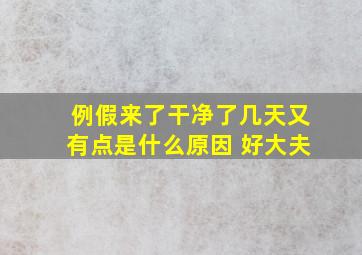 例假来了干净了几天又有点是什么原因 好大夫